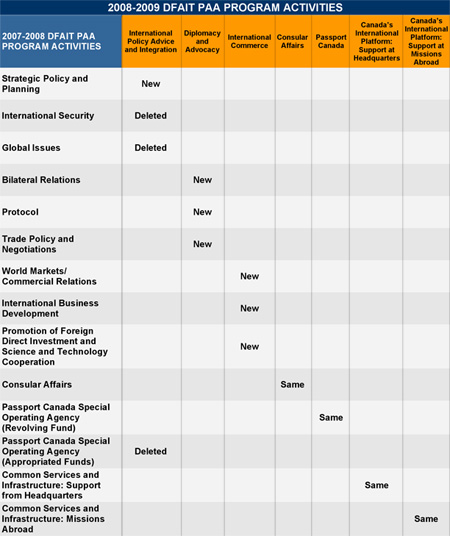 2008-2009 DFAIT PAA PROGRAM ACTIVITIES

| 2007-2008 DFAIT PAA PROGRAM ACTIVITIES | International Policy Advice and Integration | Diplomacy and Advocacy | International Commerce | Consular Affairs | Passport Canada | Canada's International Platform: Support at Headquarters | Canada's International Platform: Support at Missions Abroad |
|---|---|---|---|---|---|---|---|
| Strategic Policy and Planning | New | | | | | | |
| International Security | Deleted | | | | | | |
| Global Issues | Deleted | | | | | | |
| Bilateral Relations | | New | | | | | |
| Protocol | | New | | | | | |
| Trade Policy and Negotiations | | New | | | | | |
| World Markets/ Commercial Relations | | | New | | | | |
| International Business Development | | | New | | | | |
| Promotion of Foreign Direct Investment and Science and Technology Cooperation | | | New | | | | |
| Consular Affairs | | | | Same | | | |
| Passport Canada Special Operating Agency (Revolving Fund) | | | | | Same | | |
| Passport Canada Special Operating Agency (Appropriated Funds) | Deleted | | | | | | |
| Common Services and Infrastructure: Support from Headquarters | | | | | | Same | |
| Common Services and Infrastructure: Missions Abroad | | | | | | | Same |